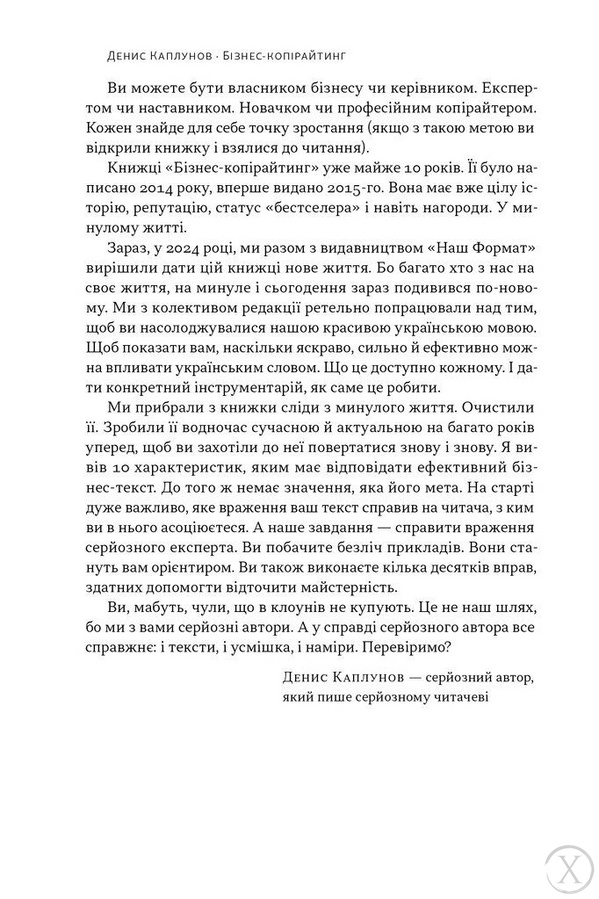 Денис Каплунов · Бізнес-копірайтинг

Ви можете бути власником бізнесу чи керівником. Експертом чи наставником. Новачком чи професійним копірайтером. Кожен знайде для себе точку зростання (якщо з такою метою ви відкрили книжку і взялися до читання).

Книжці «Бізнес-копірайтинг» уже майже 10 років. Її було написано 2014 року, вперше видано 2015-го. Вона має вже цілу історію, репутацію, статус «бестселера» і навіть нагороди. У минулому житті.

Зараз, у 2024 році, ми разом з видавництвом «Наш Формат» вирішили дати цій книжці нове життя. Бо багато хто з нас на своє життя, на минуле і сьогодення зараз подивився по-новому. Ми з колективом редакції ретельно попрацювали над тим, щоб ви насолоджувалися нашою красивою українською мовою. Щоб показати вам, наскільки яскраво, сильно й ефективно можна впливати українським словом. Що це доступно кожному. І дати конкретний інструментарій, як саме це робити.

Ми прибрали з книжки сліди з минулого життя. Очистили її. Зробили її водночас сучасною й актуальною на багато років уперед, щоб ви захотіли до неї повертатися знову і знову. Я вивів 10 характеристик, яким має відповідати ефективний бізнес-текст. До того ж немає значення, яка його мета. На старті дуже важливо, яке враження ваш текст справив на читача, з ким ви в нього асоціюєтеся. А наше завдання — справити враження серйозного експерта. Ви побачите безліч прикладів. Вони стануть вам орієнтиром. Ви також виконаєте кілька десятків вправ, здатних допомогти відточити майстерність.

Ви, мабуть, чули, що в клоунів не купують. Це не наш шлях, бо ми з вами серйозні автори. А у справді серйозного автора все справжнє: і тексти, і усмішка, і наміри. Перевіримо?

Денис Каплунов — серйозний автор, який пише серйозному читачеві